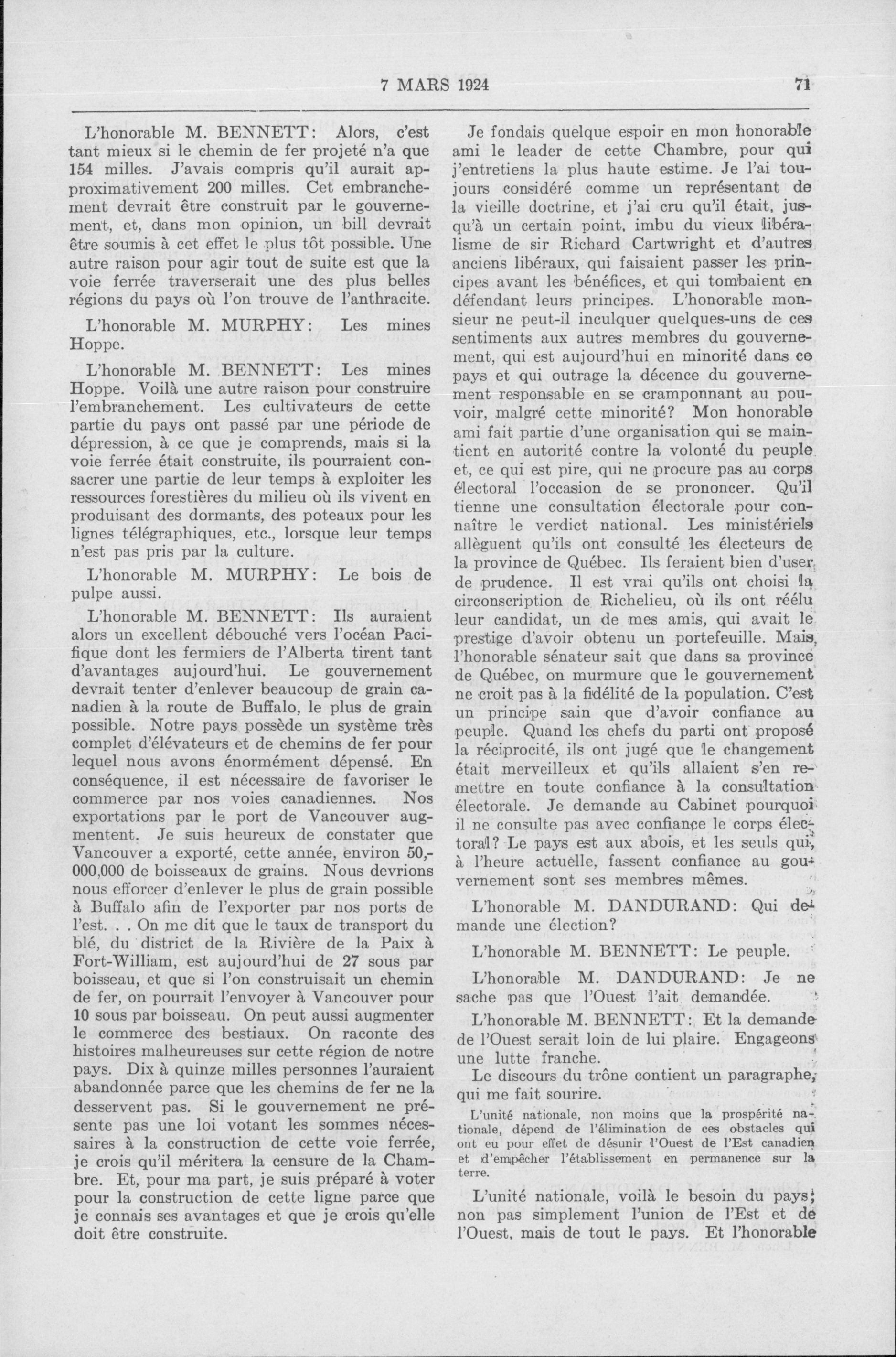 7 MARS 1924 71

L'honorable M. BENNETT: Alors, c'est tant mieux si le chemin de fer projeté n'a que 154 milles. J'avais compris qu'il aurait approximativement 200 milles. Cet embranchement devrait être construit par le gouvernement, et, dans mon opinion, un bill devrait être soumis à cet effet le plus tôt possible. Une autre raison pour agir tout de suite est que la voie ferrée traverserait une des plus belles régions du pays où l'on trouve de l'anthracite.

L'honorable M. MURPHY: Les mines Hoppe.

L'honorable M. BENNETT: Les mines Hoppe. Voilà une autre raison pour construire l'embranchement. Les cultivateurs de cette partie du pays ont passé par une période de dépression, à ce que je comprends, mais si la voie ferrée était construite, ils pourraient consacrer une partie de leur temps à exploiter les ressources forestières du milieu où ils vivent en produisant des dormants, des poteaux pour les lignes télégraphiques, etc., lorsque leur temps n'est pas pris par la culture.

L'honorable M. MURPHY: Le bois de pulpe aussi.

L'honorable M. BENNETT: Ils auraient alors un excellent débouché vers l'océan Pacifique dont les fermiers de l'Alberta tirent tant d'avantages aujourd'hui. Le gouvernement devrait tenter d'enlever beaucoup de grain canadien à la route de Buffalo, le plus de grain possible. Notre pays possède un système très complet d'élévateurs et de chemins de fer pour lequel nous avons énormément dépensé. En conséquence, il est nécessaire de favoriser le commerce par nos voies canadiennes. Nos exportations par le port de Vancouver augmentent. Je suis heureux de constater que Vancouver a exporté, cette année, environ 50,000,000 de boisseaux de grains. Nous devrions nous efforcer d'enlever le plus de grain possible à Buffalo afin de l'exporter par nos ports de l'est. . . On me dit que le taux de transport du blé, du district de la Rivière de la Paix à Fort-William, est aujourd'hui de 27 sous par boisseau, et que si l'on construisait un chemin de fer, on pourrait l'envoyer à Vancouver pour 10 sous par boisseau. On peut aussi augmenter le commerce des bestiaux. On raconte des histoires malheureuses sur cette région de notre pays. Dix à quinze milles personnes l'auraient abandonnée parce que les chemins de fer ne la desservent pas. Si le gouvernement ne présente pas une loi votant les sommes nécessaires à la construction de cette voie ferrée, je crois qu'il méritera la censure de la Chambre. Et, pour ma part, je suis préparé à voter pour la construction de cette ligne parce que je connais ses avantages et que je crois qu'elle doit être construite.

Je fondais quelque espoir en mon honorable ami le leader de cette Chambre, pour qui j'entretiens la plus haute estime. Je l'ai toujours considéré comme un représentant de la vieille doctrine, et j'ai cru qu'il était, jusqu'à un certain point, imbu du vieux libéralisme de sir Richard Cartwright et d'autres anciens libéraux, qui faisaient passer les principes avant les bénéfices, et qui tombaient en défendant leurs principes. L'honorable monsieur ne peut-il inculquer quelques-uns de ces sentiments aux autres membres du gouvernement, qui est aujourd'hui en minorité dans ce pays et qui outrage la décence du gouvernement responsable en se cramponnant au pouvoir, malgré cette minorité? Mon honorable ami fait partie d'une organisation qui se maintient en autorité contre la volonté du peuple et, ce qui est pire, qui ne procure pas au corps électoral l'occasion de se prononcer. Qu'il tienne une consultation électorale pour connaître le verdict national. Les ministériels allèguent qu'ils ont consulté les électeurs de la province de Québec. Ils feraient bien d'user de prudence. Il est vrai qu'ils ont choisi la circonscription de Richelieu, où ils ont réélu leur candidat, un de mes amis, qui avait le prestige d'avoir obtenu un portefeuille. Mais, l'honorable sénateur sait que dans sa province de Québec, on murmure que le gouvernement ne croit pas à la fidélité de la population. C'est un principe sain que d'avoir confiance au peuple. Quand les chefs du parti ont proposé la réciprocité, ils ont jugé que le changement était merveilleux et qu'ils allaient s'en remettre en toute confiance à la consultation électorale. Je demande au Cabinet pourquoi il ne consulte pas avec confiance le corps électoral? Le pays est aux abois, et les seuls qui, à l'heure actuelle, fassent confiance au gouvernement sont ses membres mêmes.

L'honorable M. DANDURAND: Qui demande une élection?

L'honorable M. BENNETT: Le peuple.

L'honorable M. DANDURAND: Je ne sache pas que l'Ouest l'ait demandée.

L'honorable M. BENNETT: Et la demande de l'Ouest serait loin de lui plaire. Engageons une lutte franche.

Le discours du trône contient un paragraphe, qui me fait sourire.

L'unité nationale, non moins que la prospérité nationale, dépend de l'élimination de ces obstacles qui ont eu pour effet de désunir l'Ouest de l'Est canadien et d'empêcher l'établissement en permanence sur la terre.

L'unité nationale, voilà le besoin du pays; non pas simplement l'union de l'Est et de l'Ouest, mais de tout le pays. Et l'honorable